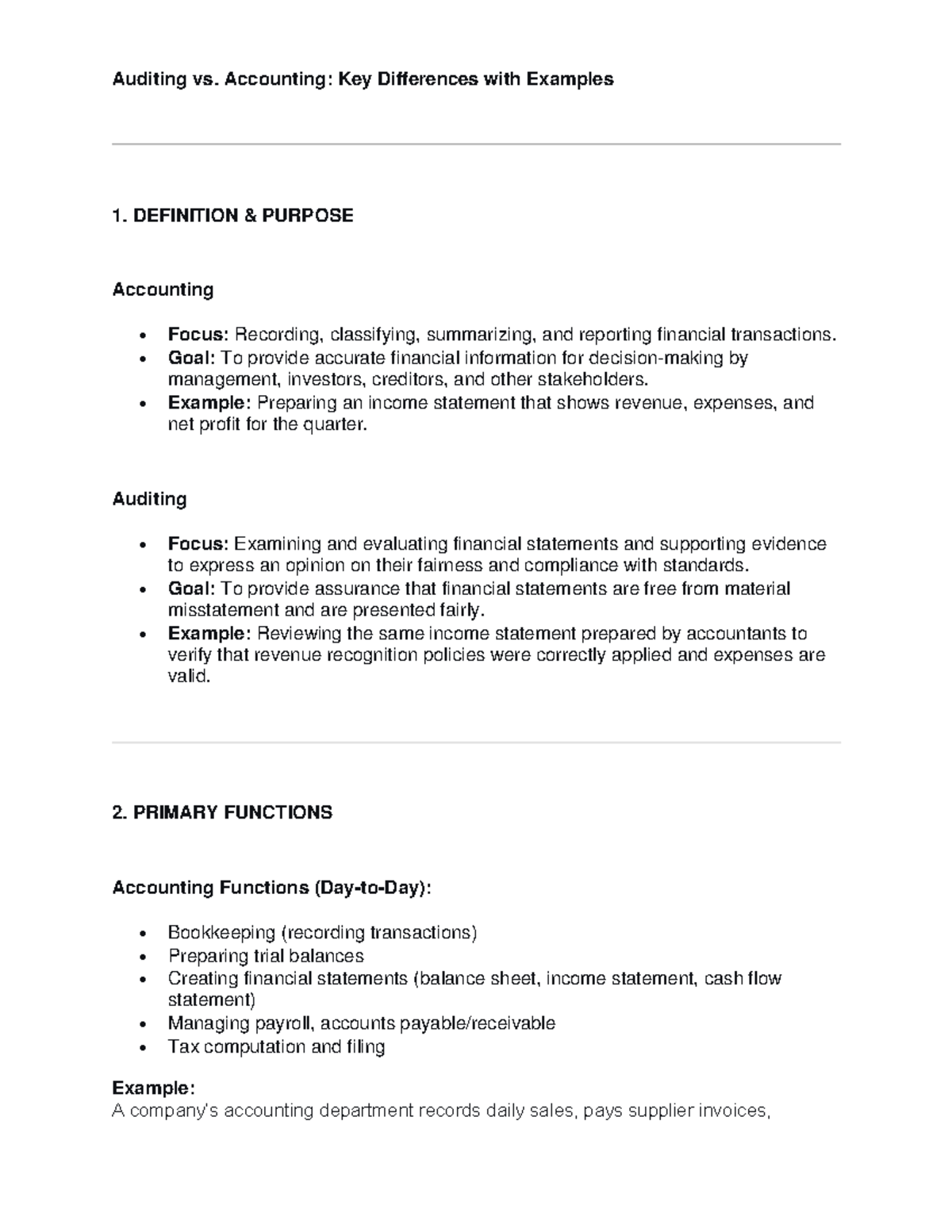 Auditing vs. Accounting: Key Differences with Examples

1. DEFINITION & PURPOSE

Accounting

• Focus: Recording, classifying, summarizing, and reporting financial transactions.
• Goal: To provide accurate financial information for decision-making by management, investors, creditors, and other stakeholders.
• Example: Preparing an income statement that shows revenue, expenses, and net profit for the quarter.

Auditing

• Focus: Examining and evaluating financial statements and supporting evidence to express an opinion on their fairness and compliance with standards.
• Goal: To provide assurance that financial statements are free from material misstatement and are presented fairly.
• Example: Reviewing the same income statement prepared by accountants to verify that revenue recognition policies were correctly applied and expenses are valid.

2. PRIMARY FUNCTIONS

Accounting Functions (Day-to-Day):

• Bookkeeping (recording transactions)
• Preparing trial balances
• Creating financial statements (balance sheet, income statement, cash flow statement)
• Managing payroll, accounts payable/receivable
• Tax computation and filing

Example:
A company's accounting department records daily sales, pays supplier invoices,